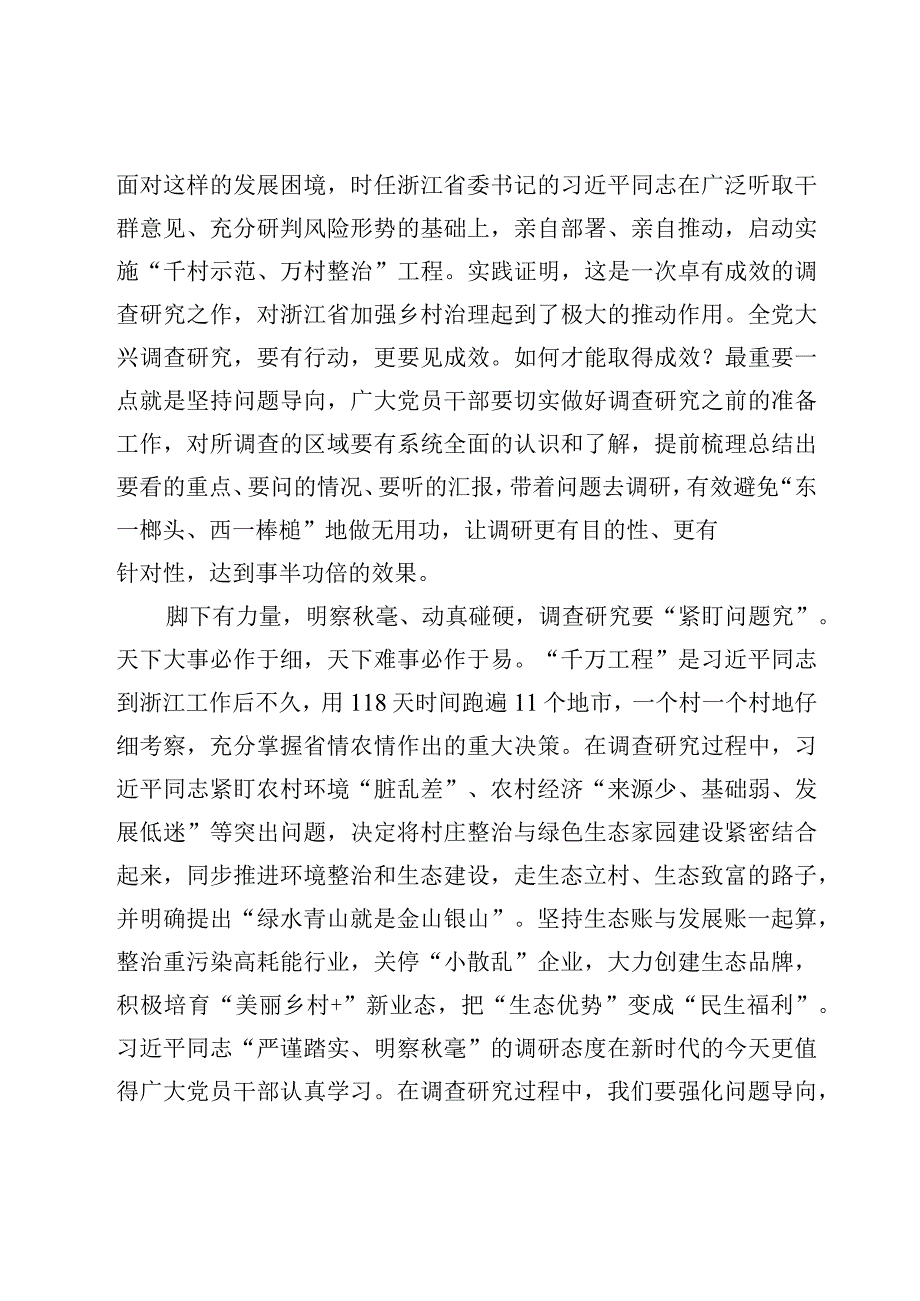 面对这样的发展困境，时任浙江省委书记的习近平同志在广泛听取干群意见、充分研判风险形势的基础上，亲自部署、亲自推动，启动实施“千村示范、万村整治”工程。实践证明，这是一次卓有成效的调查研究之作，对浙江省加强乡村治理起到了极大的推动作用。全党大兴调查研究，要有行动，更要见成效。如何才能取得成效？最重要一点就是坚持问题导向，广大党员干部要切实做好调查研究之前的准备工作，对所调查的区域要有系统全面的认识和了解，提前梳理总结出要看的重点、要问的情况、要听的汇报，带着问题去调研，有效避免“东一榔头、西一棒槌”地做无用功，让调研更有目的性、更有针对性，达到事半功倍的效果。

脚下有力量，明察秋毫、动真碰硬，调查研究要“紧盯问题究”。天下大事必作于细，天下难事必作于易。“千万工程”是习近平同志到浙江工作后不久，用118天时间跑遍11个地市，一个村一个村地仔细考察，充分掌握省情农情作出的重大决策。在调查研究过程中，习近平同志紧盯农村环境“脏乱差”、农村经济“来源少、基础弱、发展低迷”等突出问题，决定将村庄整治与绿色生态家园建设紧密结合起来，同步推进环境整治和生态建设，走生态立村、生态致富的路子，并明确提出“绿水青山就是金山银山”。坚持生态账与发展账一起算，整治重污染高耗能行业，关停“小散乱”企业，大力创建生态品牌，积极培育“美丽乡村+”新业态，把“生态优势”变成“民生福利”。习近平同志“严谨踏实、明察秋毫”的调研态度在新时代的今天更值得广大党员干部认真学习。在调查研究过程中，我们要强化问题导向，